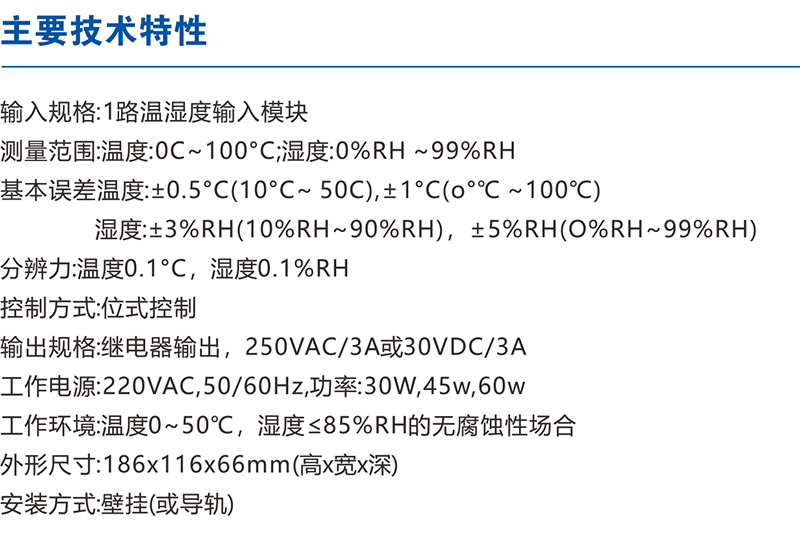 主要技术特性

输入规格:1路温湿度输入模块

测量范围:温度:0C~100°C;湿度:0%RH ~99%RH

基本误差温度:±0.5°C(10°C~ 50C),±1°C(o°℃ ~100℃)

湿度:±3%RH(10%RH~90%RH)，±5%RH(O%RH~99%RH)

分辨力:温度0.1°C，湿度0.1%RH

控制方式:位式控制

输出规格:继电器输出，250VAC/3A或30VDC/3A

工作电源:220VAC,50/60Hz,功率:30W,45w,60w

工作环境:温度0~50℃，湿度≤85%RH的无腐蚀性场合

外形尺寸:186x116x66mm(高x宽x深)

安装方式:壁挂(或导轨)